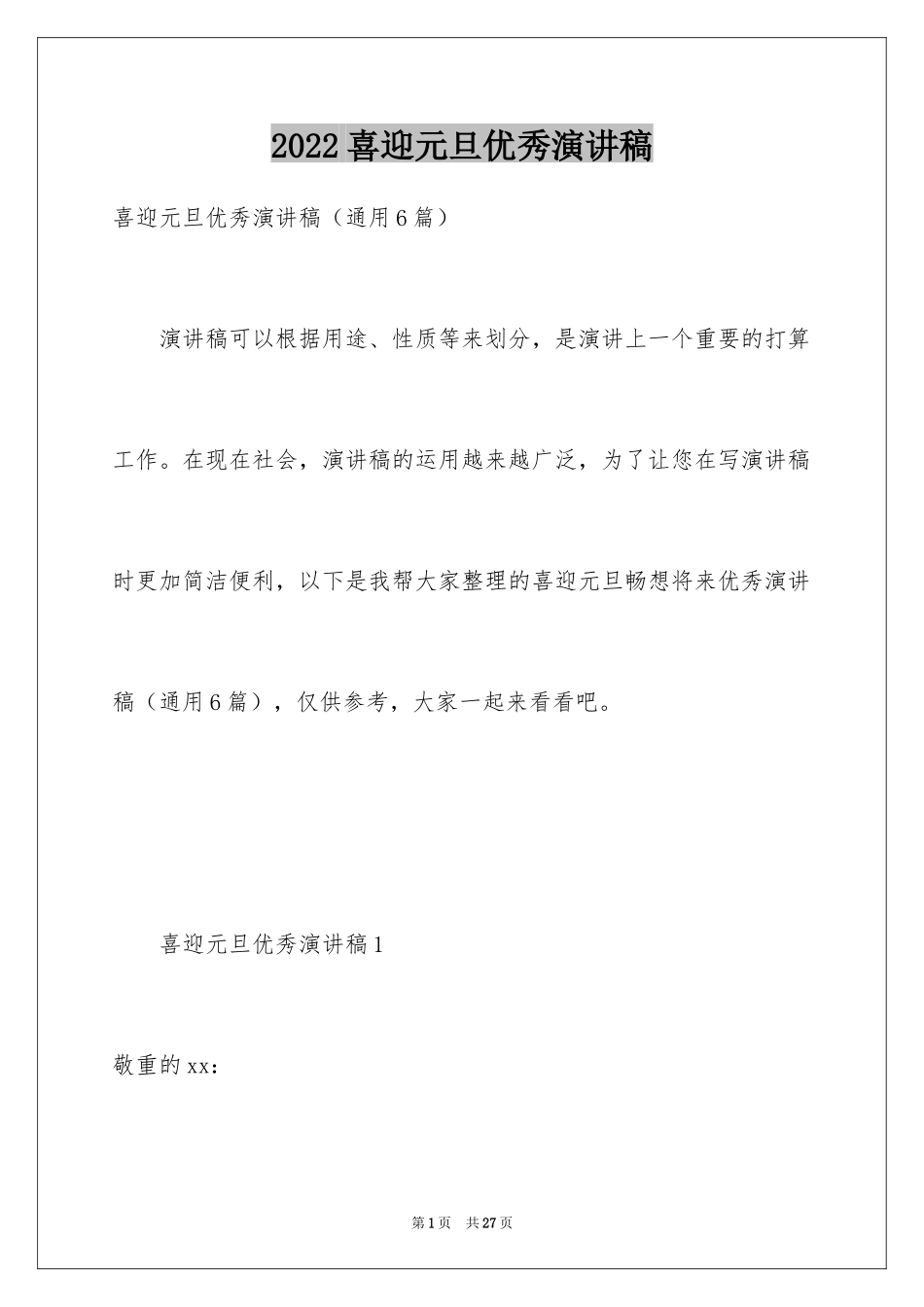 2022 喜迎元旦优秀演讲稿

喜迎元旦优秀演讲稿（通用6篇）

演讲稿可以根据用途、性质等来划分，是演讲上一个重要的打算工作。在现在社会，演讲稿的运用越来越广泛，为了让您在写演讲稿时更加简洁便利，以下是我帮大家整理的喜迎元旦畅想将来优秀演讲稿（通用6篇），仅供参考，大家一起来看看吧。

喜迎元旦优秀演讲稿1

敬重的xx：

第1页　共27页